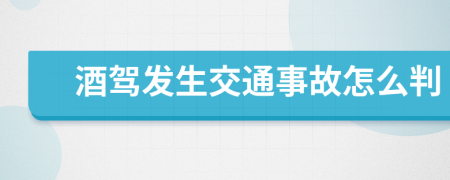 酒驾发生交通事故怎么判